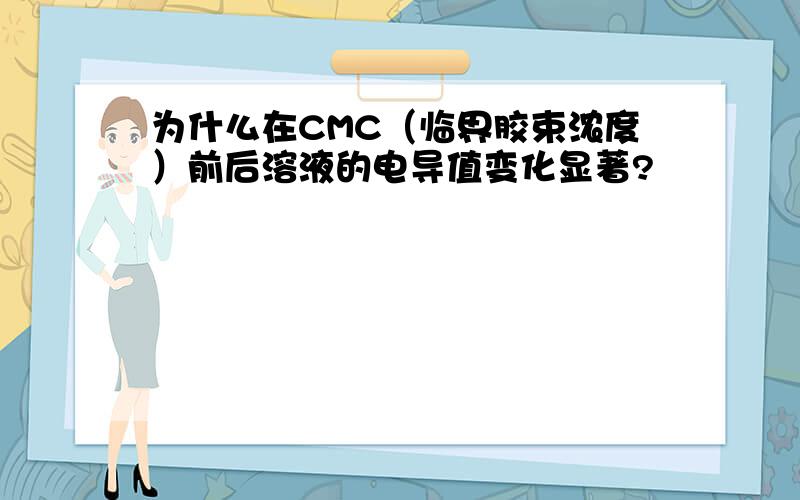 为什么在CMC（临界胶束浓度）前后溶液的电导值变化显著?